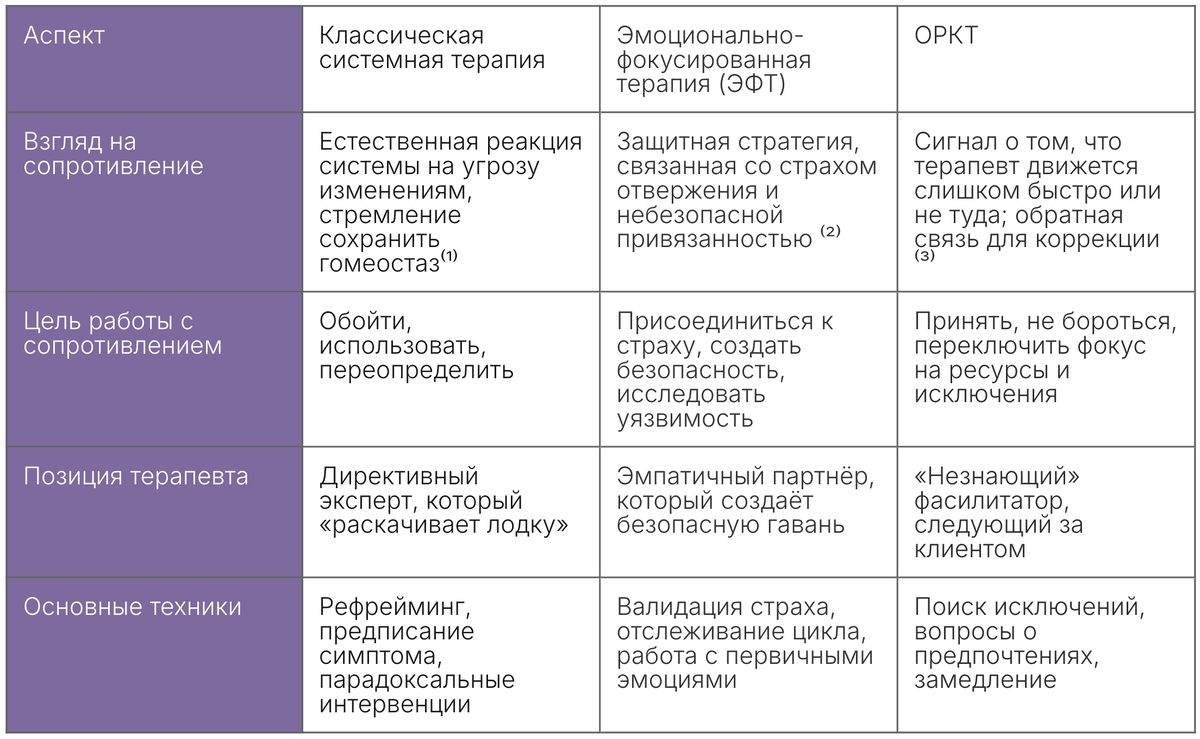 | Аспект | Классическая системная терапия | Эмоционально-фокусированная терапия (ЭФТ) | ОРКТ |
|---|---|---|---|
| Взгляд на сопротивление | Естественная реакция системы на угрозу изменениям, стремление сохранить гомеостаз$^{(1)}$ | Защитная стратегия, связанная со страхом отвержения и небезопасной привязанностью $^{(2)}$ | Сигнал о том, что терапевт движется слишком быстро или не туда; обратная связь для коррекции $^{(3)}$ |
| Цель работы с сопротивлением | Обойти, использовать, переопределить | Присоединиться к страху, создать безопасность, исследовать уязвимость | Принять, не бороться, переключить фокус на ресурсы и исключения |
| Позиция терапевта | Директивный эксперт, который «раскачивает лодку» | Эмпатичный партнёр, который создаёт безопасную гавань | «Незнающий» фасилитатор, следующий за клиентом |
| Основные техники | Рефрейминг, предписание симптома, парадоксальные интервенции | Валидация страха, отслеживание цикла, работа с первичными эмоциями | Поиск исключений, вопросы о предпочтениях, замедление |